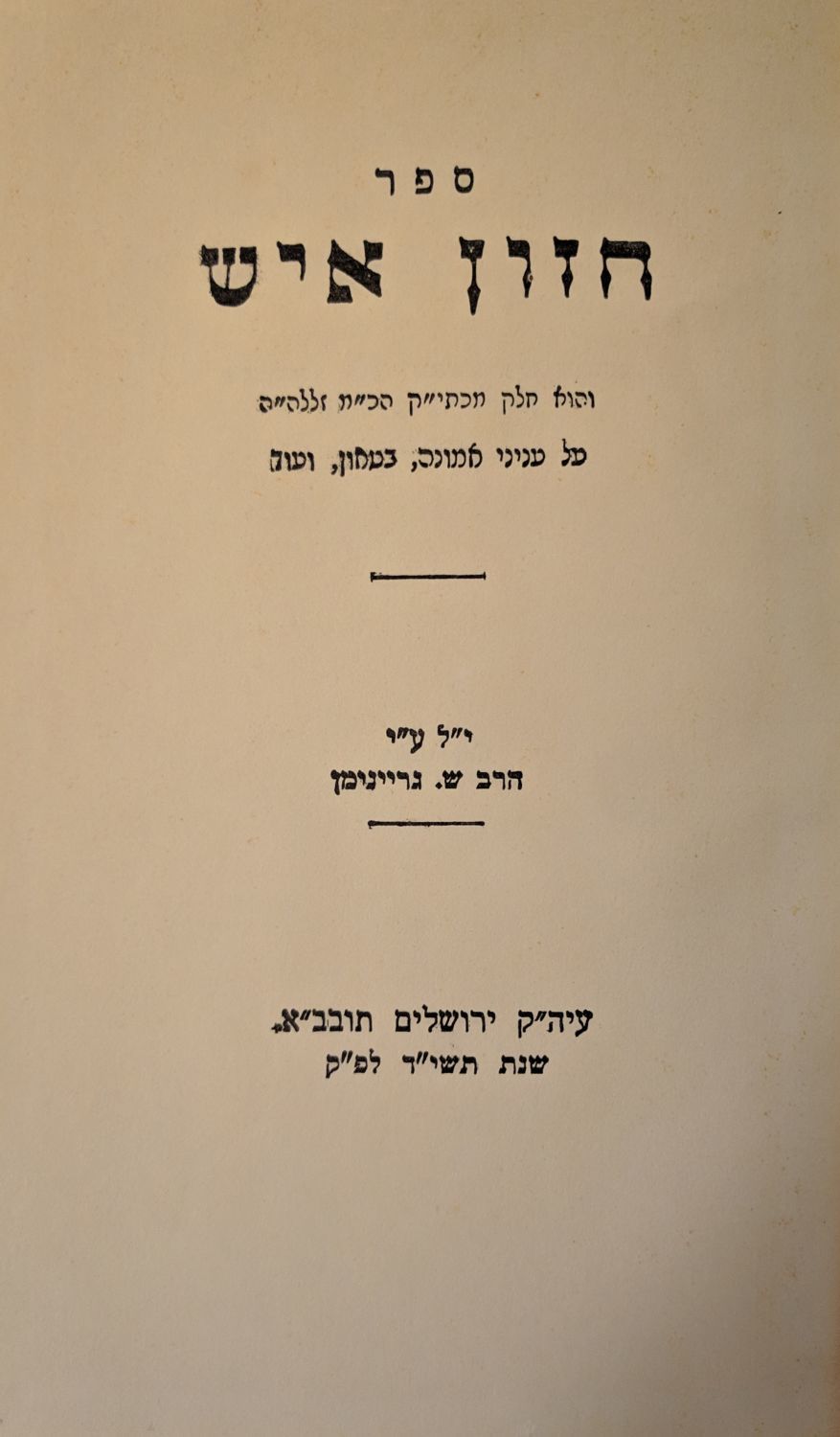 ספר

חזון איש

והוא חלק מכתי"ק הכ"מ זללה"ה

על עניני אמונה, בטחון, ועוד

י"ל ע"י

הרב ש. גריינימן

עיה"ק ירושלים תובב"א.

שנת תשי"ד לפ"ק